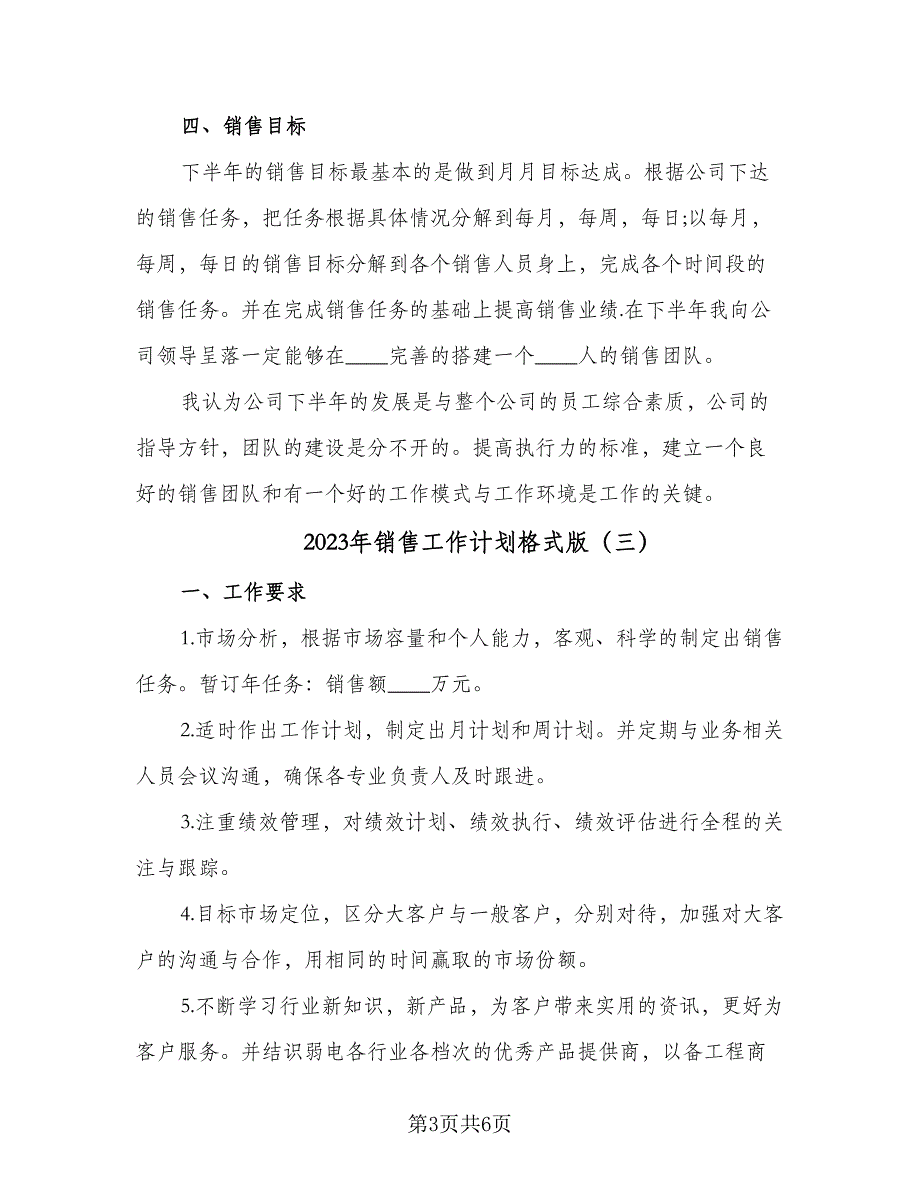 四、销售目标

下半年的销售目标最基本的是做到月月目标达成。根据公司下达的销售任务，把任务根据具体情况分解到每月，每周，每日;以每月，每周，每日的销售目标分解到各个销售人员身上，完成各个时间段的销售任务。并在完成销售任务的基础上提高销售业绩.在下半年我向公司领导呈落一定能够在____完善的搭建一个____人的销售团队。

我认为公司下半年的发展是与整个公司的员工综合素质，公司的指导方针，团队的建设是分不开的。提高执行力的标准，建立一个良好的销售团队和有一个好的工作模式与工作环境是工作的关键。

2023年销售工作计划格式版（三）

一、工作要求

1.市场分析，根据市场容量和个人能力，客观、科学的制定出销售任务。暂订年任务：销售额____万元。

2.适时作出工作计划，制定出月计划和周计划。并定期与业务相关人员会议沟通，确保各专业负责人及时跟进。

3.注重绩效管理，对绩效计划、绩效执行、绩效评估进行全程的关注与跟踪。

4.目标市场定位，区分大客户与一般客户，分别对待，加强对大客户的沟通与合作，用相同的时间赢取的市场份额。

5.不断学习行业新知识，新产品，为客户带来实用的资讯，更好为客户服务。并结识弱电各行业各档次的优秀产品提供商，以备工程商

第3页共6页